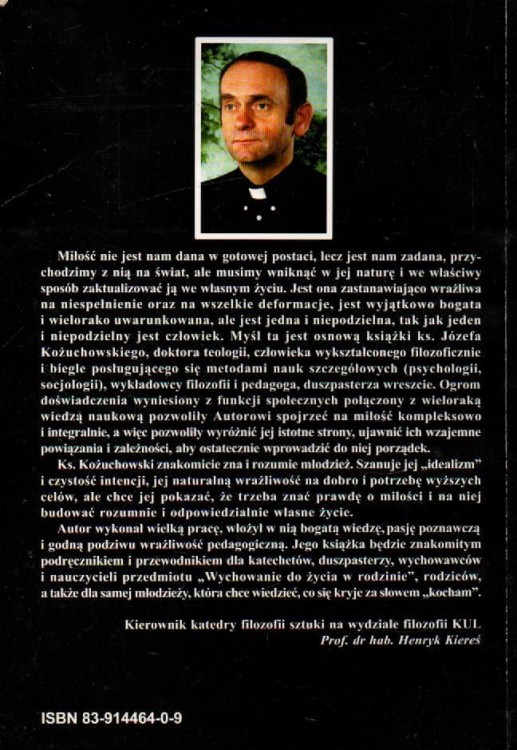 Miłość nie jest nam dana w gotowej postaci, lecz jest nam zadana, przychodzimy z nią na świat, ale musimy wniknąć w jej naturę i we właściwy sposób zaktualizować ją we własnym życiu. Jest ona zastanawiająco wrażliwa na niespełnienie oraz na wszelkie deformacje, jest wyjątkowo bogata i wielorako uwarunkowana, ale jest jedna i niepodzielna, tak jak jeden i niepodzielny jest człowiek. Myśl ta jest osnową książki ks. Józefa Kożuchowskiego, doktora teologii, człowieka wykształconego filozoficznie i biegle posługującego się metodami nauk szczegółowych (psychologii, socjologii), wykładowcy filozofii i pedagoga, duszpasterza wreszcie. Ogrom doświadczenia wyniesiony z funkcji społecznych połączony z wieloraką wiedzą naukową pozwoliły Autorowi spojrzeć na miłość kompleksowo i integralnie, a więc pozwoliły wyróżnić jej istotne strony, ujawnić ich wzajemne powiązania i zależności, aby ostatecznie wprowadzić do niej porządek.

Ks. Kożuchowski znakomicie zna i rozumie młodzież. Szanuje jej „idealizm" i czystość intencji, jej naturalną wrażliwość na dobro i potrzebę wyższych celów, ale chce jej pokazać, że trzeba znać prawdę o miłości i na niej budować rozumnie i odpowiedzialnie własne życie.

Autor wykonał wielką pracę, włożył w nią bogatą wiedzę, pasję poznawczą i godną podziwu wrażliwość pedagogiczną. Jego książka będzie znakomitym podręcznikiem i przewodnikiem dla katechetów, duszpasterzy, wychowawców i nauczycieli przedmiotu „Wychowanie do życia w rodzinie", rodziców, a także dla samej młodzieży, która chce wiedzieć, co się kryje za słowem „kocham".

Kierownik katedry filozofii sztuki na wydziale filozofii KUL
Prof. dr hab. Henryk Kiereś

ISBN 83-914464-0-9